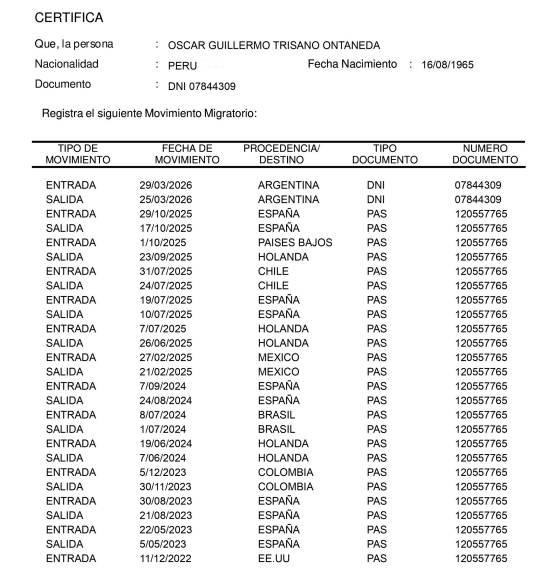 CERTIFICA

Que, la persona : OSCAR GUILLERMO TRISANO ONTANEDA

Nacionalidad : PERU Fecha Nacimiento : 16/08/1965

Documento : DNI 07844309

Registra el siguiente Movimiento Migratorio:

| TIPO DE MOVIMIENTO | FECHA DE MOVIMIENTO | PROCEDENCIA/ DESTINO | TIPO DOCUMENTO | NUMERO DOCUMENTO |
|---|---|---|---|---|
| ENTRADA | 29/03/2026 | ARGENTINA | DNI | 07844309 |
| SALIDA | 25/03/2026 | ARGENTINA | DNI | 07844309 |
| ENTRADA | 29/10/2025 | ESPAÑA | PAS | 120557765 |
| SALIDA | 17/10/2025 | ESPAÑA | PAS | 120557765 |
| ENTRADA | 1/10/2025 | PAISES BAJOS | PAS | 120557765 |
| SALIDA | 23/09/2025 | HOLANDA | PAS | 120557765 |
| ENTRADA | 31/07/2025 | CHILE | PAS | 120557765 |
| SALIDA | 24/07/2025 | CHILE | PAS | 120557765 |
| ENTRADA | 19/07/2025 | ESPAÑA | PAS | 120557765 |
| SALIDA | 10/07/2025 | ESPAÑA | PAS | 120557765 |
| ENTRADA | 7/07/2025 | HOLANDA | PAS | 120557765 |
| SALIDA | 26/06/2025 | HOLANDA | PAS | 120557765 |
| ENTRADA | 27/02/2025 | MEXICO | PAS | 120557765 |
| SALIDA | 21/02/2025 | MEXICO | PAS | 120557765 |
| ENTRADA | 7/09/2024 | ESPAÑA | PAS | 120557765 |
| SALIDA | 24/08/2024 | ESPAÑA | PAS | 120557765 |
| ENTRADA | 8/07/2024 | BRASIL | PAS | 120557765 |
| SALIDA | 1/07/2024 | BRASIL | PAS | 120557765 |
| ENTRADA | 19/06/2024 | HOLANDA | PAS | 120557765 |
| SALIDA | 7/06/2024 | HOLANDA | PAS | 120557765 |
| ENTRADA | 5/12/2023 | COLOMBIA | PAS | 120557765 |
| SALIDA | 30/11/2023 | COLOMBIA | PAS | 120557765 |
| ENTRADA | 30/08/2023 | ESPAÑA | PAS | 120557765 |
| SALIDA | 21/08/2023 | ESPAÑA | PAS | 120557765 |
| ENTRADA | 22/05/2023 | ESPAÑA | PAS | 120557765 |
| SALIDA | 5/05/2023 | ESPAÑA | PAS | 120557765 |
| ENTRADA | 11/12/2022 | EE.UU | PAS | 120557765 |